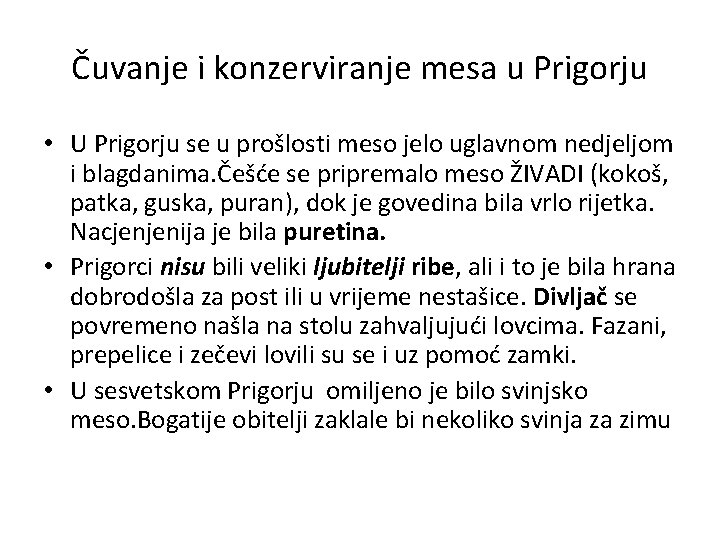 Čuvanje i konzerviranje mesa u Prigorju

• U Prigorju se u prošlosti meso jelo uglavnom nedjeljom i blagdanima.Češće se pripremalo meso ŽIVADI (kokoš, patka, guska, puran), dok je govedina bila vrlo rijetka. Nacjenjenija je bila puretina.

• Prigorci nisu bili veliki ljubitelji ribe, ali i to je bila hrana dobrodošla za post ili u vrijeme nestašice. Divljač se povremeno našla na stolu zahvaljujući lovcima. Fazani, prepelice i zečevi lovili su se i uz pomoć zamki.

• U sesvetskom Prigorju omiljeno je bilo svinjsko meso.Bogatije obitelji zaklale bi nekoliko svinja za zimu